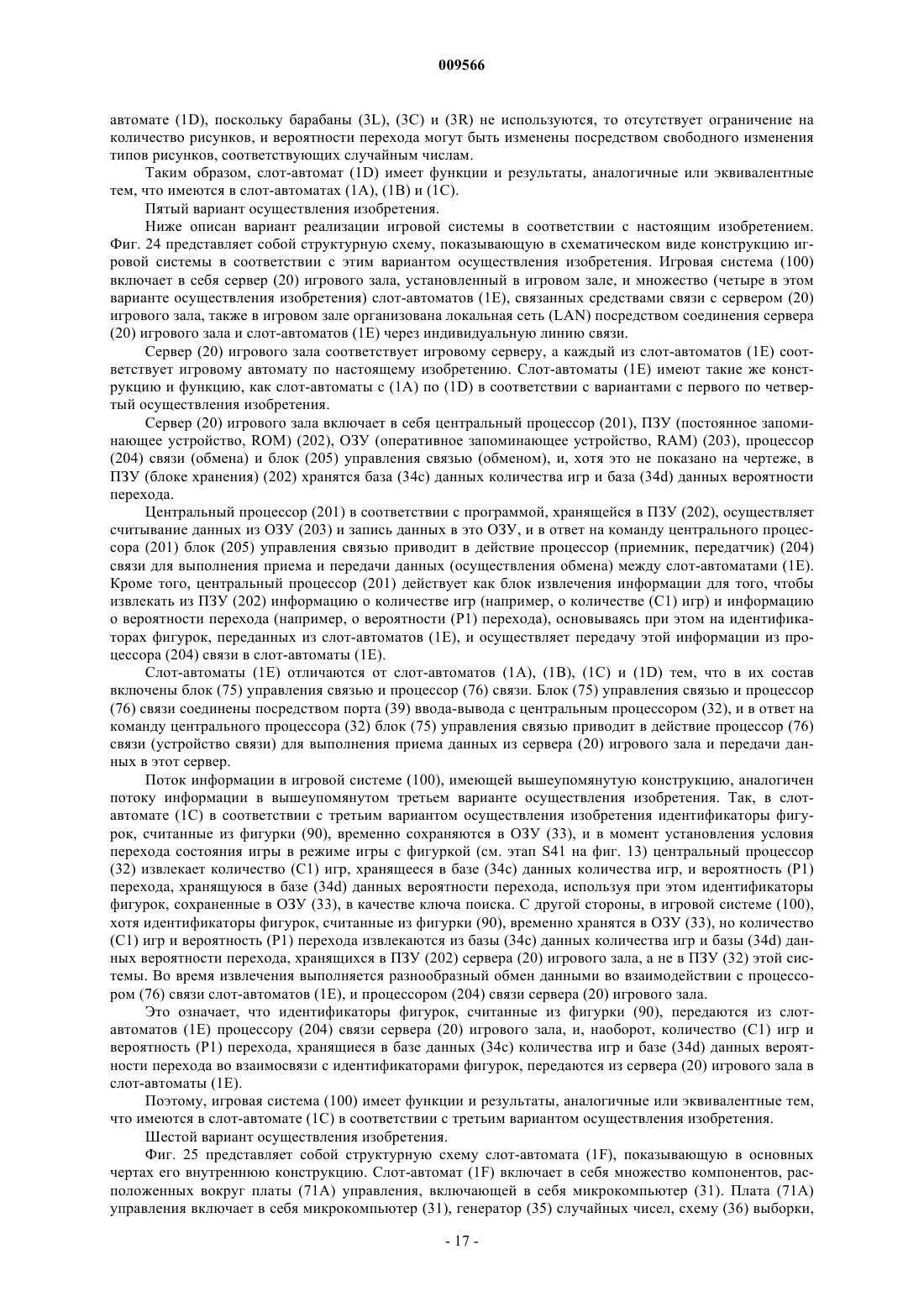 009566

автомате (1D), поскольку барабаны (3L), (3C) и (3R) не используются, то отсутствует ограничение на количество рисунков, и вероятности перехода могут быть изменены посредством свободного изменения типов рисунков, соответствующих случайным числам.

Таким образом, слот-автомат (1D) имеет функции и результаты, аналогичные или эквивалентные тем, что имеются в слот-автоматах (1A), (1B) и (1C).

Пятый вариант осуществления изобретения.

Ниже описан вариант реализации игровой системы в соответствии с настоящим изобретением. Фиг. 24 представляет собой структурную схему, показывающую в схематическом виде конструкцию игровой системы в соответствии с этим вариантом осуществления изобретения. Игровая система (100) включает в себя сервер (20) игрового зала, установленный в игровом зале, и множество (четыре в этом варианте осуществления изобретения) слот-автоматов (1E), связанных средствами связи с сервером (20) игрового зала, также в игровом зале организована локальная сеть (LAN) посредством соединения сервера (20) игрового зала и слот-автоматов (1E) через индивидуальную линию связи.

Сервер (20) игрового зала соответствует игровому серверу, а каждый из слот-автоматов (1E) соответствует игровому автомату по настоящему изобретению. Слот-автоматы (1E) имеют такие же конструкцию и функцию, как слот-автоматы с (1A) по (1D) в соответствии с вариантами с первого по четвертый осуществления изобретения.

Сервер (20) игрового зала включает в себя центральный процессор (201), ПЗУ (постоянное запоминающее устройство, ROM) (202), ОЗУ (оперативное запоминающее устройство, RAM) (203), процессор (204) связи (обмена) и блок (205) управления связью (обменом), и, хотя это не показано на чертеже, в ПЗУ (блоке хранения) (202) хранятся база (34c) данных количества игр и база (34d) данных вероятности перехода.

Центральный процессор (201) в соответствии с программой, хранящейся в ПЗУ (202), осуществляет считывание данных из ОЗУ (203) и запись данных в это ОЗУ, и в ответ на команду центрального процессора (201) блок (205) управления связью приводит в действие процессор (приемник, передатчик) (204) связи для выполнения приема и передачи данных (осуществления обмена) между слот-автоматами (1E). Кроме того, центральный процессор (201) действует как блок извлечения информации для того, чтобы извлекать из ПЗУ (202) информацию о количестве игр (например, о количестве (C1) игр) и информацию о вероятности перехода (например, о вероятности (P1) перехода), основываясь при этом на идентификаторах фигурок, переданных из слот-автоматов (1E), и осуществляет передачу этой информации из процессора (204) связи в слот-автоматы (1E).

Слот-автоматы (1E) отличаются от слот-автоматов (1A), (1B), (1C) и (1D) тем, что в их состав включены блок (75) управления связью и процессор (76) связи. Блок (75) управления связью и процессор (76) связи соединены посредством порта (39) ввода-вывода с центральным процессором (32), и в ответ на команду центрального процессора (32) блок (75) управления связью приводит в действие процессор (76) связи (устройство связи) для выполнения приема данных из сервера (20) игрового зала и передачи данных в этот сервер.

Поток информации в игровой системе (100), имеющей вышеупомянутую конструкцию, аналогичен потоку информации в вышеупомянутом третьем варианте осуществления изобретения. Так, в слот-автомате (1C) в соответствии с третьим вариантом осуществления изобретения идентификаторы фигурок, считанные из фигурки (90), временно сохраняются в ОЗУ (33), и в момент установления условия перехода состояния игры в режиме игры с фигуркой (см. этап S41 на фиг. 13) центральный процессор (32) извлекает количество (C1) игр, хранящееся в базе (34c) данных количества игр, и вероятность (P1) перехода, хранящуюся в базе (34d) данных вероятности перехода, используя при этом идентификаторы фигурок, сохраненные в ОЗУ (33), в качестве ключа поиска. С другой стороны, в игровой системе (100), хотя идентификаторы фигурок, считанные из фигурки (90), временно хранятся в ОЗУ (33), но количество (C1) игр и вероятность (P1) перехода извлекаются из базы (34c) данных количества игр и базы (34d) данных вероятности перехода, хранящихся в ПЗУ (202) сервера (20) игрового зала, а не в ПЗУ (32) этой системы. Во время извлечения выполняется разнообразный обмен данными во взаимодействии с процессором (76) связи слот-автоматов (1E), и процессором (204) связи сервера (20) игрового зала.

Это означает, что идентификаторы фигурок, считанные из фигурки (90), передаются из слот-автоматов (1E) процессору (204) связи сервера (20) игрового зала, и, наоборот, количество (C1) игр и вероятность (P1) перехода, хранящиеся в базе данных (34c) количества игр и базе (34d) данных вероятности перехода во взаимосвязи с идентификаторами фигурок, передаются из сервера (20) игрового зала в слот-автоматы (1E).

Поэтому, игровая система (100) имеет функции и результаты, аналогичные или эквивалентные тем, что имеются в слот-автомате (1C) в соответствии с третьим вариантом осуществления изобретения.

Шестой вариант осуществления изобретения.

Фиг. 25 представляет собой структурную схему слот-автомата (1F), показывающую в основных чертах его внутреннюю конструкцию. Слот-автомат (1F) включает в себя множество компонентов, расположенных вокруг платы (71A) управления, включающей в себя микрокомпьютер (31). Плата (71A) управления включает в себя микрокомпьютер (31), генератор (35) случайных чисел, схему (36) выборки,

- 17 -